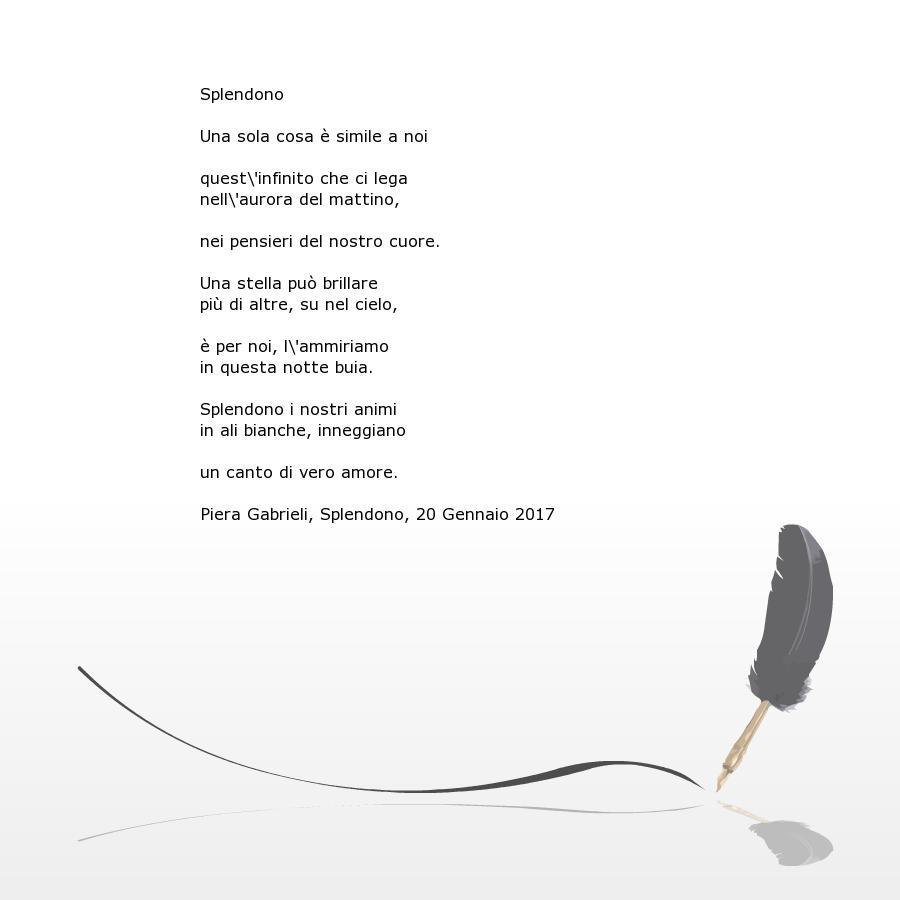 Splendono

Una sola cosa è simile a noi

quest\'infinito che ci lega
nell\'aurora del mattino,

nei pensieri del nostro cuore.

Una stella può brillare
più di altre, su nel cielo,

è per noi, l\'ammiriamo
in questa notte buia.

Splendono i nostri animi
in ali bianche, inneggiano

un canto di vero amore.

Piera Gabrieli, Splendono, 20 Gennaio 2017